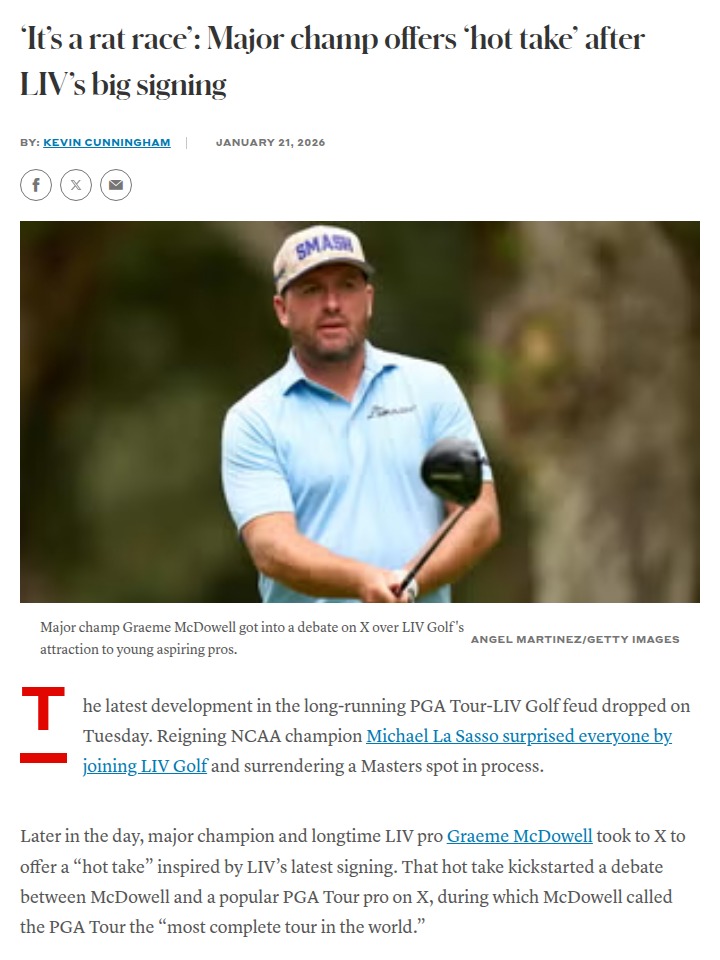 'It's a rat race': Major champ offers 'hot take' after LIV's big signing

BY: KEVIN CUNNINGHAM | JANUARY 21, 2026

SMASH

Major champ Graeme McDowell got into a debate on X over LIV Golf's attraction to young aspiring pros.

ANGEL MARTINEZ/GETTY IMAGES

The latest development in the long-running PGA Tour-LIV Golf feud dropped on Tuesday. Reigning NCAA champion Michael La Sasso surprised everyone by joining LIV Golf and surrendering a Masters spot in process.

Later in the day, major champion and longtime LIV pro Graeme McDowell took to X to offer a "hot take" inspired by LIV's latest signing. That hot take kickstarted a debate between McDowell and a popular PGA Tour pro on X, during which McDowell called the PGA Tour the "most complete tour in the world."